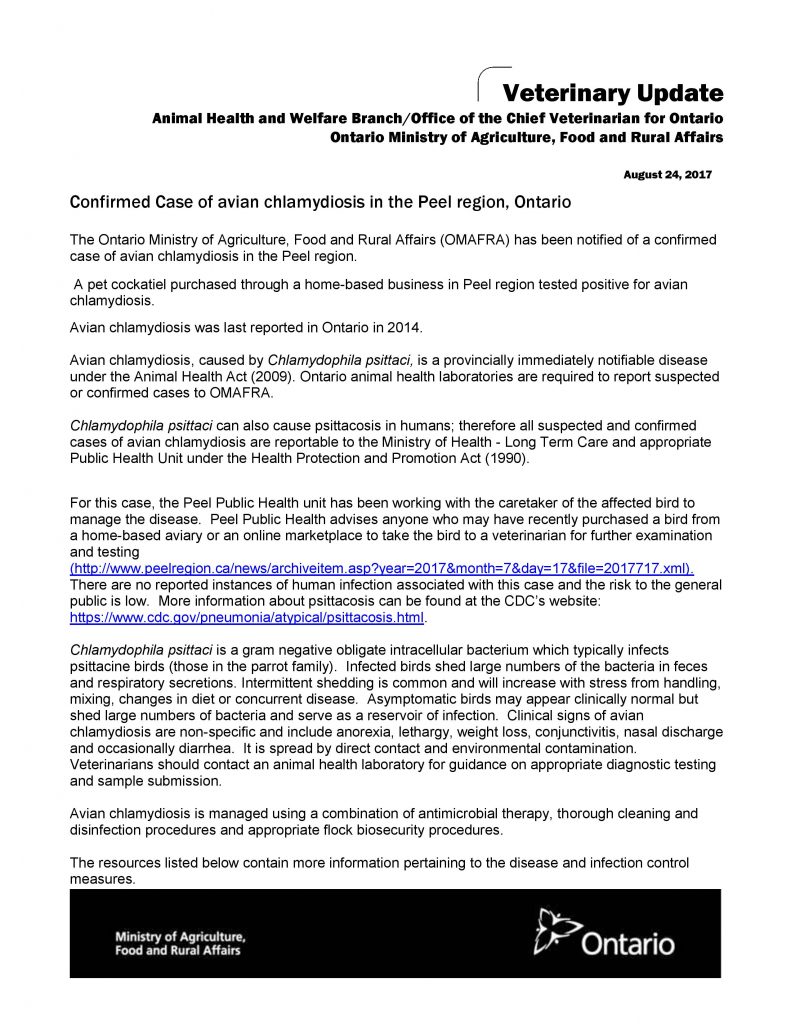 Veterinary Update
Animal Health and Welfare Branch/Office of the Chief Veterinarian for Ontario
Ontario Ministry of Agriculture, Food and Rural Affairs

August 24, 2017

Confirmed Case of avian chlamydiosis in the Peel region, Ontario

The Ontario Ministry of Agriculture, Food and Rural Affairs (OMAFRA) has been notified of a confirmed case of avian chlamydiosis in the Peel region.

A pet cockatiel purchased through a home-based business in Peel region tested positive for avian chlamydiosis.

Avian chlamydiosis was last reported in Ontario in 2014.

Avian chlamydiosis, caused by Chlamydophila psittaci, is a provincially immediately notifiable disease under the Animal Health Act (2009). Ontario animal health laboratories are required to report suspected or confirmed cases to OMAFRA.

Chlamydophila psittaci can also cause psittacosis in humans; therefore all suspected and confirmed cases of avian chlamydiosis are reportable to the Ministry of Health - Long Term Care and appropriate Public Health Unit under the Health Protection and Promotion Act (1990).

For this case, the Peel Public Health unit has been working with the caretaker of the affected bird to manage the disease. Peel Public Health advises anyone who may have recently purchased a bird from a home-based aviary or an online marketplace to take the bird to a veterinarian for further examination and testing (http://www.peelregion.ca/news/archiveitem.asp?year=2017&month=7&day=17&file=2017717.xml). There are no reported instances of human infection associated with this case and the risk to the general public is low. More information about psittacosis can be found at the CDC's website: https://www.cdc.gov/pneumonia/atypical/psittacosis.html.

Chlamydophila psittaci is a gram negative obligate intracellular bacterium which typically infects psittacine birds (those in the parrot family). Infected birds shed large numbers of the bacteria in feces and respiratory secretions. Intermittent shedding is common and will increase with stress from handling, mixing, changes in diet or concurrent disease. Asymptomatic birds may appear clinically normal but shed large numbers of bacteria and serve as a reservoir of infection. Clinical signs of avian chlamydiosis are non-specific and include anorexia, lethargy, weight loss, conjunctivitis, nasal discharge and occasionally diarrhea. It is spread by direct contact and environmental contamination. Veterinarians should contact an animal health laboratory for guidance on appropriate diagnostic testing and sample submission.

Avian chlamydiosis is managed using a combination of antimicrobial therapy, thorough cleaning and disinfection procedures and appropriate flock biosecurity procedures.

The resources listed below contain more information pertaining to the disease and infection control measures.

Ministry of Agriculture, Food and Rural Affairs

Ontario